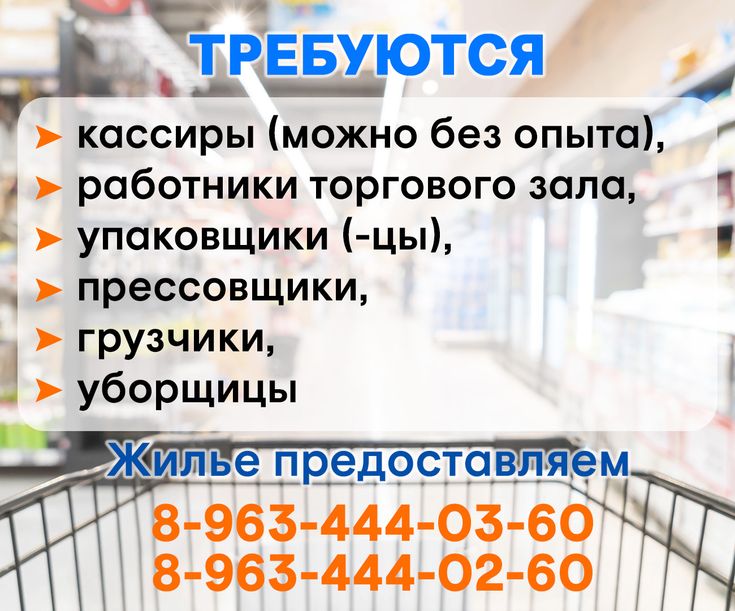 ТРЕБУЮТСЯ

➤ кассиры (можно без опыта),
➤ работники торгового зала,
➤ упаковщики (-цы),
➤ прессовщики,
➤ грузчики,
➤ уборщицы

Жилье предоставляем

8-963-444-03-60
8-963-444-02-60